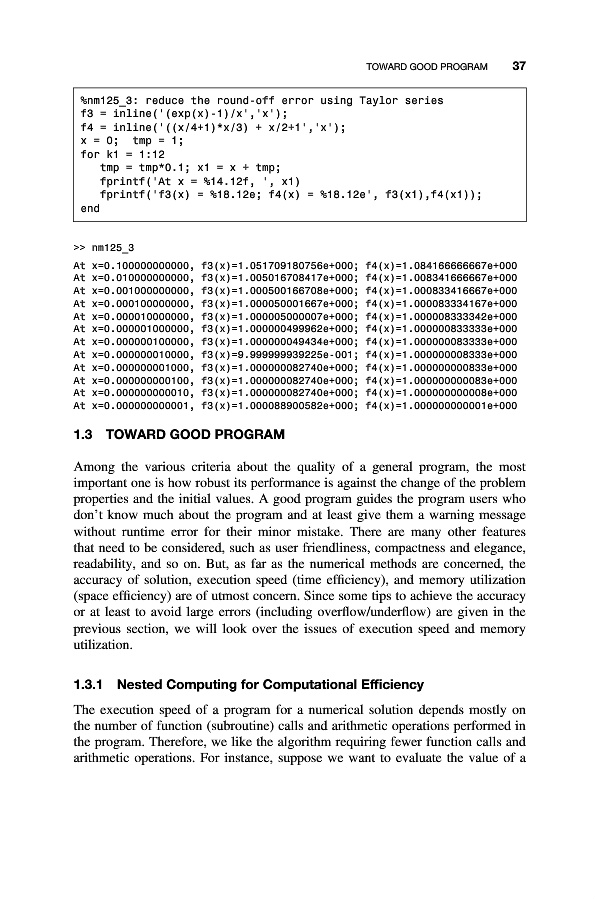 TOWARD GOOD PROGRAM 37

%nm125_3: reduce the round-off error using Taylor series
f3 = inline('(exp(x)-1)/x','x');
f4 = inline('((x/4+1)*x/3) + x/2+1','x');
x = 0; tmp = 1;
for k1 = 1:12
tmp = tmp*0.1; x1 = x + tmp;
fprintf('At x = %14.12f, ', x1)
fprintf('f3(x) = %18.12e; f4(x) = %18.12e', f3(x1),f4(x1));
end

>> nm125_3
At x=0.100000000000, f3(x)=1.051709180756e+000; f4(x)=1.084166666667e+000
At x=0.010000000000, f3(x)=1.005016708417e+000; f4(x)=1.008341666667e+000
At x=0.001000000000, f3(x)=1.000500166708e+000; f4(x)=1.000833416667e+000
At x=0.000100000000, f3(x)=1.000050001667e+000; f4(x)=1.000083334167e+000
At x=0.000010000000, f3(x)=1.000005000007e+000; f4(x)=1.000008333342e+000
At x=0.000001000000, f3(x)=1.000000499962e+000; f4(x)=1.000000833333e+000
At x=0.000000100000, f3(x)=1.000000049434e+000; f4(x)=1.000000083333e+000
At x=0.000000010000, f3(x)=9.999999939225e-001; f4(x)=1.000000008333e+000
At x=0.000000001000, f3(x)=1.000000082740e+000; f4(x)=1.000000000833e+000
At x=0.000000000100, f3(x)=1.000000082740e+000; f4(x)=1.000000000083e+000
At x=0.000000000010, f3(x)=1.000000082740e+000; f4(x)=1.000000000008e+000
At x=0.000000000001, f3(x)=1.000088900582e+000; f4(x)=1.000000000001e+000

1.3 TOWARD GOOD PROGRAM

Among the various criteria about the quality of a general program, the most important one is how robust its performance is against the change of the problem properties and the initial values. A good program guides the program users who don't know much about the program and at least give them a warning message without runtime error for their minor mistake. There are many other features that need to be considered, such as user friendliness, compactness and elegance, readability, and so on. But, as far as the numerical methods are concerned, the accuracy of solution, execution speed (time efficiency), and memory utilization (space efficiency) are of utmost concern. Since some tips to achieve the accuracy or at least to avoid large errors (including overflow/underflow) are given in the previous section, we will look over the issues of execution speed and memory utilization.

1.3.1 Nested Computing for Computational Efficiency

The execution speed of a program for a numerical solution depends mostly on the number of function (subroutine) calls and arithmetic operations performed in the program. Therefore, we like the algorithm requiring fewer function calls and arithmetic operations. For instance, suppose we want to evaluate the value of a